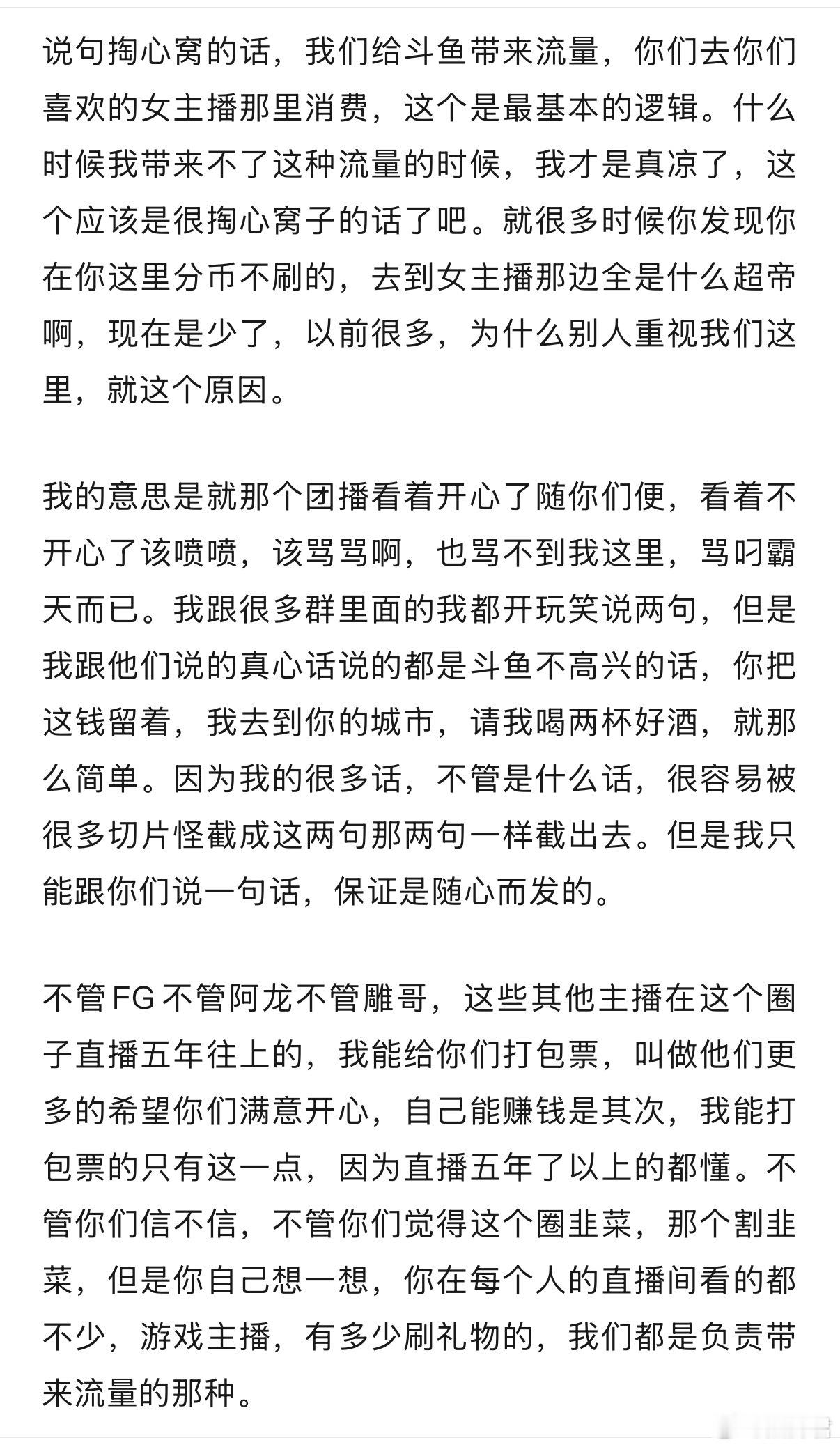 说句掏心窝的话，我们给斗鱼带来流量，你们去你们喜欢的女主播那里消费，这个是最基本的逻辑。什么时候我带来不了这种流量的时候，我才是真凉了，这个应该是很掏心窝子的话了吧。就很多时候你发现你在你这里分币不刷的，去到女主播那边全是什么超帝啊，现在是少了，以前很多，为什么别人重视我们这里，就这个原因。

我的意思是就那个团播看着开心了随你们便，看着不开心了该喷喷，该骂骂啊，也骂不到我这里，骂叼霸天而已。我跟很多群里面的我都开玩笑说两句，但是我跟他们说的真心话说的都是斗鱼不高兴的话，你把这钱留着，我去到你的城市，请我喝两杯好酒，就那么简单。因为我的很多话，不管是什么话，很容易被很多切片怪截成这两句那两句一样截出去。但是我只能跟你们说一句话，保证是随心而发的。

不管FG不管阿龙不管雕哥，这些其他主播在这个圈子直播五年往上的，我能给你们打包票，叫做他们更多的希望你们满意开心，自己能赚钱是其次，我能打包票的只有这一点，因为直播五年了以上的都懂。不管你们信不信，不管你们觉得这个圈韭菜，那个割韭菜，但是你自己想一想，你在每个人的直播间看的都不少，游戏主播，有多少刷礼物的，我们都是负责带来流量的那种。